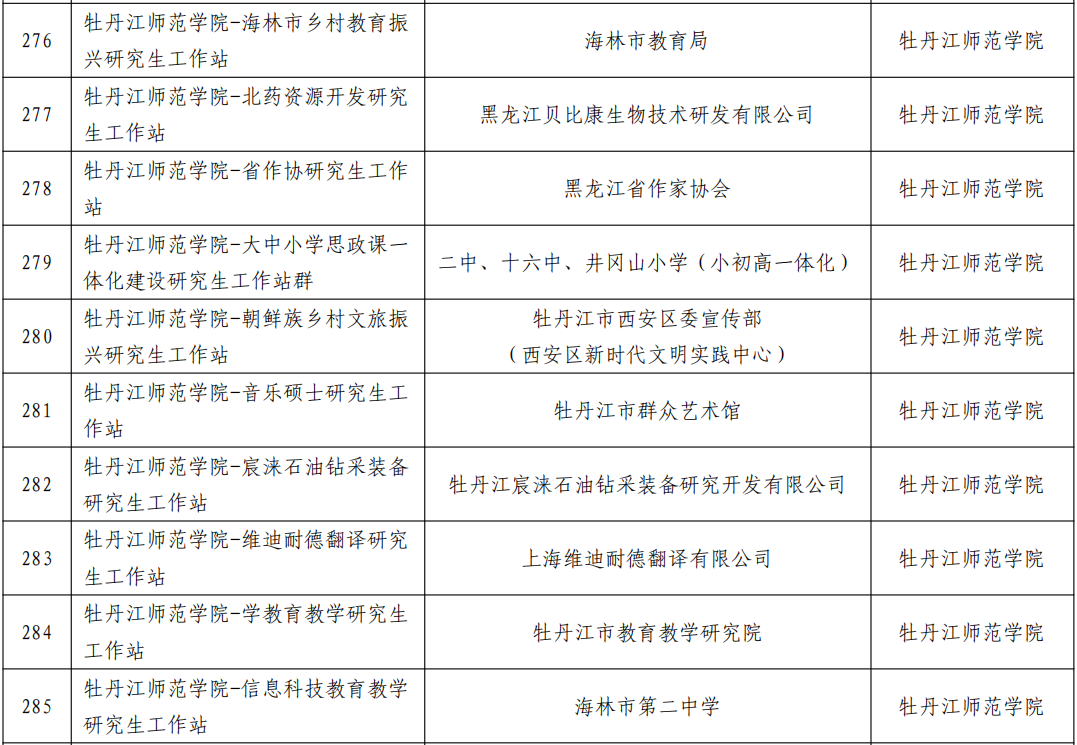 | 276 | 牡丹江师范学院-海林市乡村教育振兴研究生工作站 | 海林市教育局 | 牡丹江师范学院 |
|---|---|---|---|
| 277 | 牡丹江师范学院-北药资源开发研究生工作站 | 黑龙江贝比康生物技术研发有限公司 | 牡丹江师范学院 |
| 278 | 牡丹江师范学院-省作协研究生工作站 | 黑龙江省作家协会 | 牡丹江师范学院 |
| 279 | 牡丹江师范学院-大中小学思政课一体化建设研究生工作站群 | 二中、十六中、井冈山小学（小初高一体化） | 牡丹江师范学院 |
| 280 | 牡丹江师范学院-朝鲜族乡村文旅振兴研究生工作站 | 牡丹江市西安区委宣传部（西安区新时代文明实践中心） | 牡丹江师范学院 |
| 281 | 牡丹江师范学院-音乐硕士研究生工作站 | 牡丹江市群众艺术馆 | 牡丹江师范学院 |
| 282 | 牡丹江师范学院-宸涞石油钻采装备研究生工作站 | 牡丹江宸涞石油钻采装备研究开发有限公司 | 牡丹江师范学院 |
| 283 | 牡丹江师范学院-维迪耐德翻译研究生工作站 | 上海维迪耐德翻译有限公司 | 牡丹江师范学院 |
| 284 | 牡丹江师范学院-学教育教学研究生工作站 | 牡丹江市教育教学研究院 | 牡丹江师范学院 |
| 285 | 牡丹江师范学院-信息科技教育教学研究生工作站 | 海林市第二中学 | 牡丹江师范学院 |